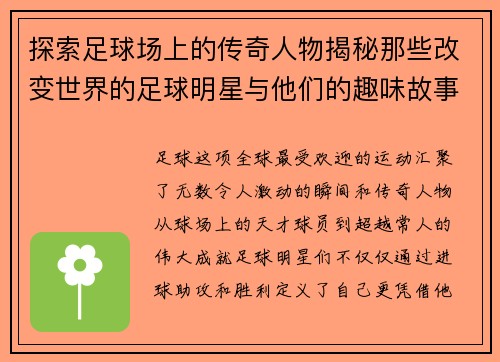 探索足球场上的传奇人物揭秘那些改变世界的足球明星与他们的趣味故事

足球这项全球最受欢迎的运动汇聚了无数令人激动的瞬间和传奇人物从球场上的天才球员到超越常人的伟大成就足球明星们不仅仅通过进球助攻和胜利定义了自己更凭借他